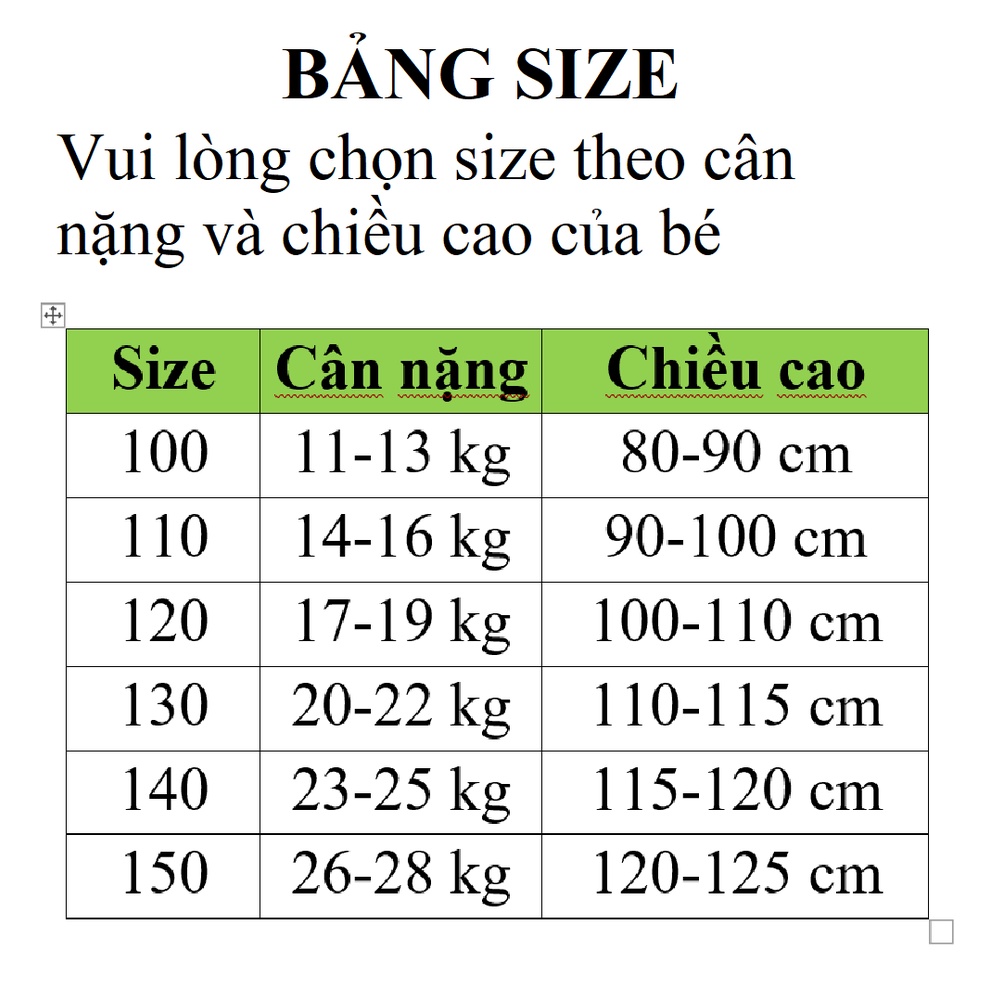 BẢNG SIZE

Vui lòng chọn size theo cân nặng và chiều cao của bé

| Size | Cân nặng | Chiều cao |
|---|---|---|
| 100 | 11-13 kg | 80-90 cm |
| 110 | 14-16 kg | 90-100 cm |
| 120 | 17-19 kg | 100-110 cm |
| 130 | 20-22 kg | 110-115 cm |
| 140 | 23-25 kg | 115-120 cm |
| 150 | 26-28 kg | 120-125 cm |